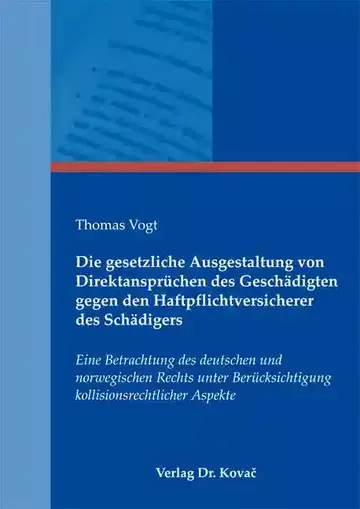 Thomas Vogt

Die gesetzliche Ausgestaltung von Direktansprüchen des Geschädigten gegen den Haftpflichtversicherer des Schädigers

Eine Betrachtung des deutschen und norwegischen Rechts unter Berücksichtigung kollisionsrechtlicher Aspekte

Verlag Dr. Kovač